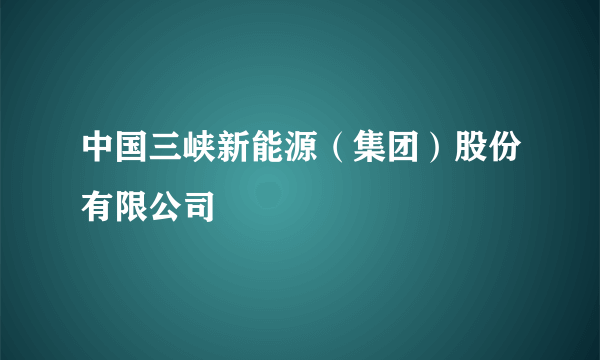 中国三峡新能源（集团）股份有限公司